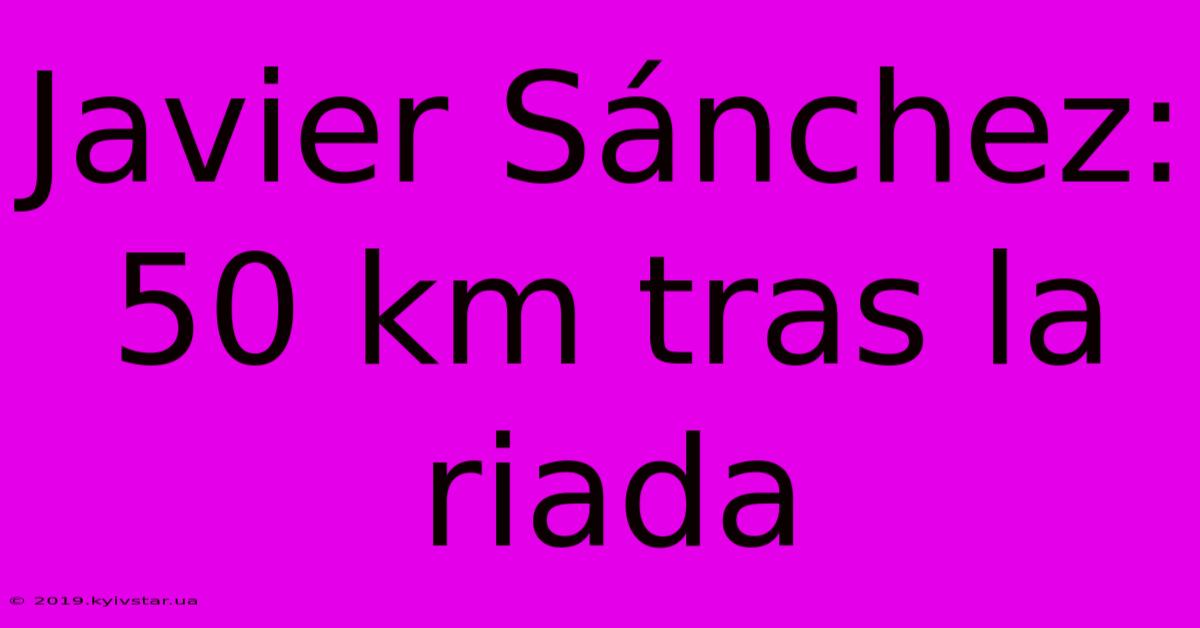 Javier Sánchez: 50 km tras la riada

© 2019.kyivstar.ua